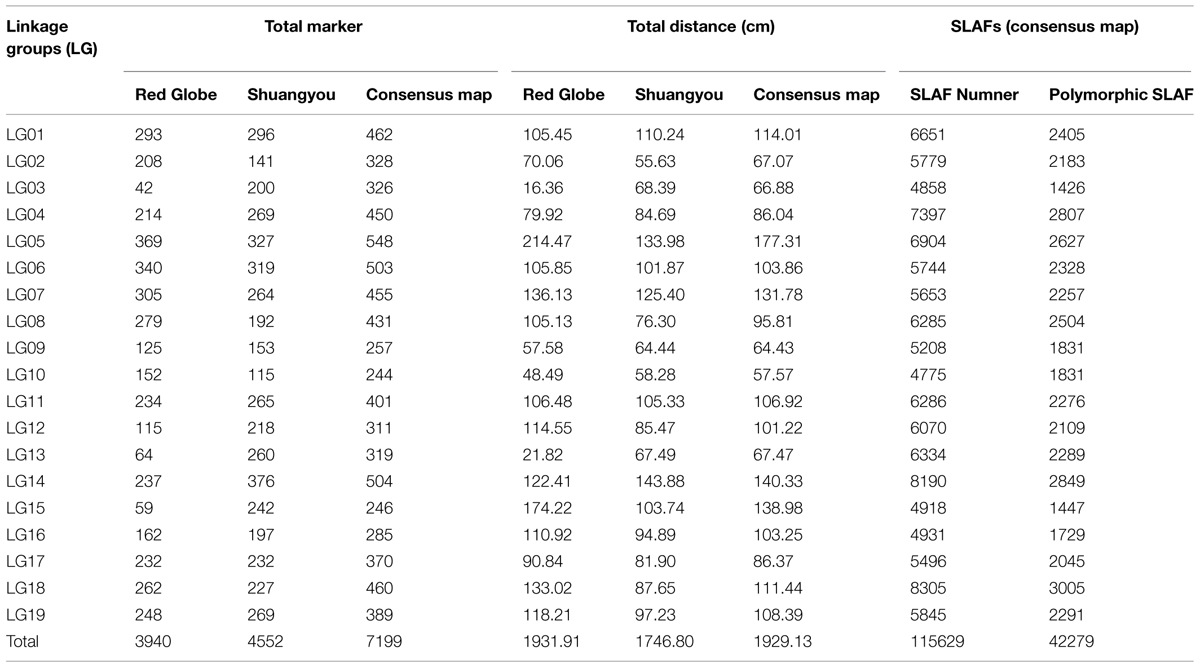 | Linkage groups (LG) | Total marker | | | Total distance (cm) | | | SLAFs (consensus map) | |
|---|---|---|---|---|---|---|---|---|
| | Red Globe | Shuangyou | Consensus map | Red Globe | Shuangyou | Consensus map | SLAF Numner | Polymorphic SLAF |
| LG01 | 293 | 296 | 462 | 105.45 | 110.24 | 114.01 | 6651 | 2405 |
| LG02 | 208 | 141 | 328 | 70.06 | 55.63 | 67.07 | 5779 | 2183 |
| LG03 | 42 | 200 | 326 | 16.36 | 68.39 | 66.88 | 4858 | 1426 |
| LG04 | 214 | 269 | 450 | 79.92 | 84.69 | 86.04 | 7397 | 2807 |
| LG05 | 369 | 327 | 548 | 214.47 | 133.98 | 177.31 | 6904 | 2627 |
| LG06 | 340 | 319 | 503 | 105.85 | 101.87 | 103.86 | 5744 | 2328 |
| LG07 | 305 | 264 | 455 | 136.13 | 125.40 | 131.78 | 5653 | 2257 |
| LG08 | 279 | 192 | 431 | 105.13 | 76.30 | 95.81 | 6285 | 2504 |
| LG09 | 125 | 153 | 257 | 57.58 | 64.44 | 64.43 | 5208 | 1831 |
| LG10 | 152 | 115 | 244 | 48.49 | 58.28 | 57.57 | 4775 | 1831 |
| LG11 | 234 | 265 | 401 | 106.48 | 105.33 | 106.92 | 6286 | 2276 |
| LG12 | 115 | 218 | 311 | 114.55 | 85.47 | 101.22 | 6070 | 2109 |
| LG13 | 64 | 260 | 319 | 21.82 | 67.49 | 67.47 | 6334 | 2289 |
| LG14 | 237 | 376 | 504 | 122.41 | 143.88 | 140.33 | 8190 | 2849 |
| LG15 | 59 | 242 | 246 | 174.22 | 103.74 | 138.98 | 4918 | 1447 |
| LG16 | 162 | 197 | 285 | 110.92 | 94.89 | 103.25 | 4931 | 1729 |
| LG17 | 232 | 232 | 370 | 90.84 | 81.90 | 86.37 | 5496 | 2045 |
| LG18 | 262 | 227 | 460 | 133.02 | 87.65 | 111.44 | 8305 | 3005 |
| LG19 | 248 | 269 | 389 | 118.21 | 97.23 | 108.39 | 5845 | 2291 |
| Total | 3940 | 4552 | 7199 | 1931.91 | 1746.80 | 1929.13 | 115629 | 42279 |